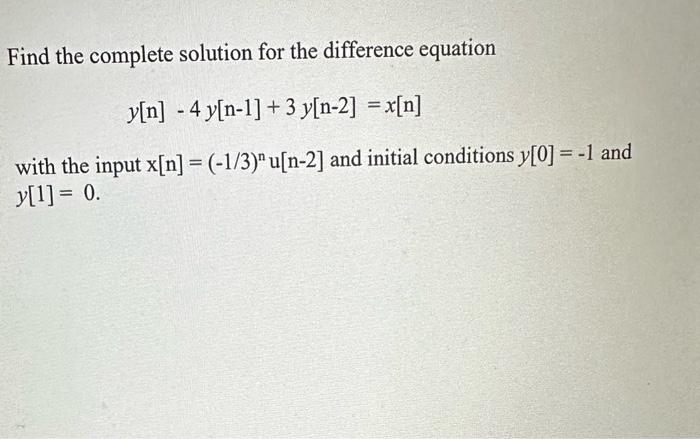 Find the complete solution for the difference equation

$y[n] - 4y[n-1] + 3y[n-2] = x[n]$

with the input $x[n] = (-1/3)^n u[n-2]$ and initial conditions $y[0] = -1$ and $y[1] = 0$.